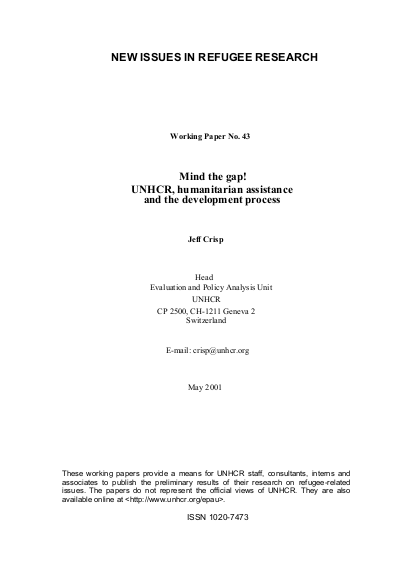 NEW ISSUES IN REFUGEE RESEARCH

Working Paper No. 43

Mind the gap!
UNHCR, humanitarian assistance and the development process

Jeff Crisp

Head
Evaluation and Policy Analysis Unit
UNHCR
CP 2500, CH-1211 Geneva 2
Switzerland

E-mail: crisp@unhcr.org

May 2001

These working papers provide a means for UNHCR staff, consultants, interns and associates to publish the preliminary results of their research on refugee-related issues. The papers do not represent the official views of UNHCR. They are also available online at <http://www.unhcr.org/epau>.

ISSN 1020-7473